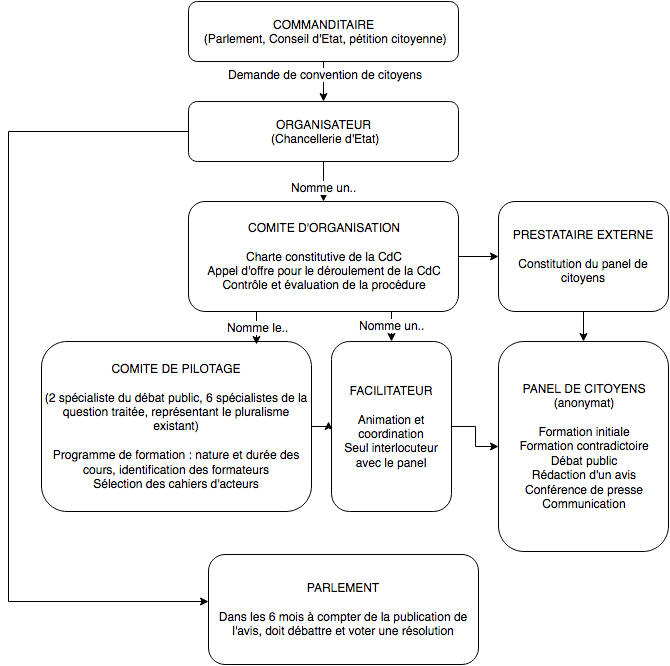 COMMANDITAIRE
(Parlement, Conseil d'Etat, pétition citoyenne)

Demande de convention de citoyens

ORGANISATEUR
(Chancellerie d'Etat)

Nomme un..

COMITE D'ORGANISATION

Charte constitutive de la CdC
Appel d'offre pour le déroulement de la CdC
Contrôle et évaluation de la procédure

PRESTATAIRE EXTERNE

Constitution du panel de citoyens

Nomme le..

Nomme un..

COMITE DE PILOTAGE

(2 spécialiste du débat public, 6 spécialistes de la question traitée, représentant le pluralisme existant)

Programme de formation : nature et durée des cours, identification des formateurs
Sélection des cahiers d'acteurs

FACILITATEUR

Animation et coordination
Seul interlocuteur avec le panel

PANEL DE CITOYENS
(anonymat)

Formation initiale
Formation contradictoire
Débat public
Rédaction d'un avis
Conférence de presse
Communication

PARLEMENT

Dans les 6 mois à compter de la publication de l'avis, doit débattre et voter une résolution